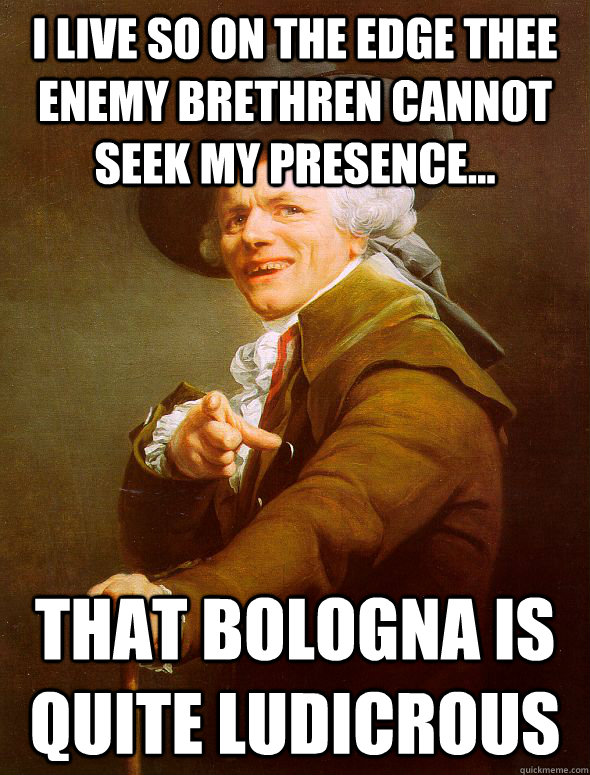 I LIVE SO ON THE EDGE THEE ENEMY BRETHREN CANNOT SEEK MY PRESENCE...

THAT BOLOGNA IS QUITE LUDICROUS

quickmeme.com